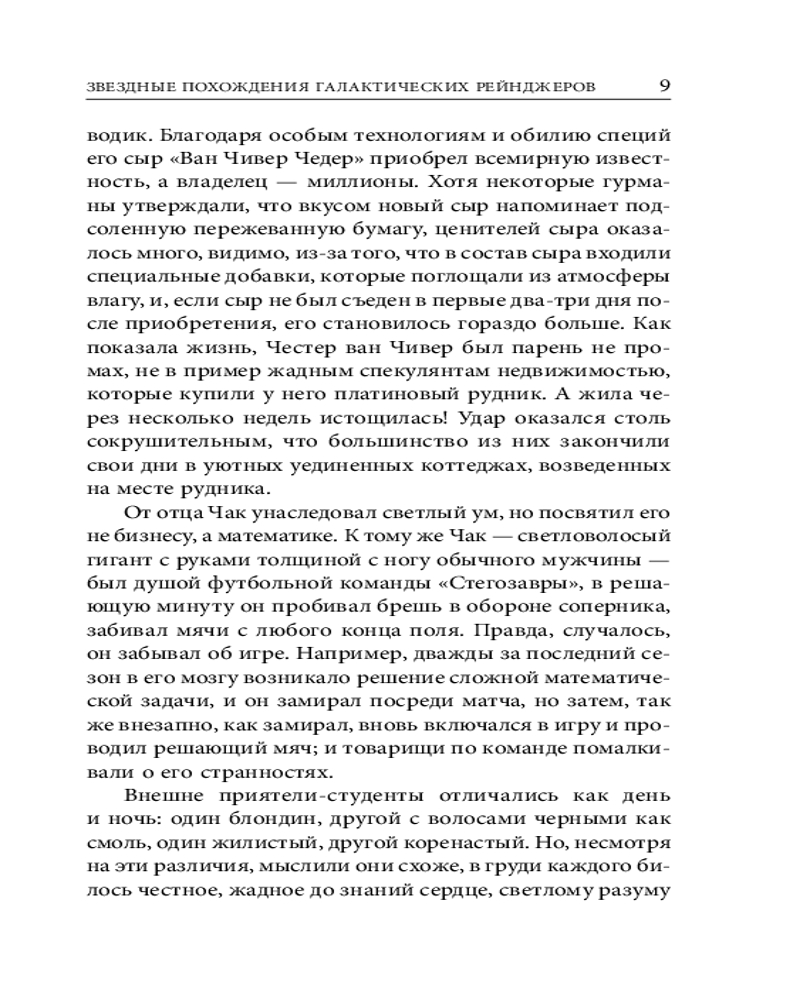 ЗВЕЗДНЫЕ ПОХОЖДЕНИЯ ГАЛАКТИЧЕСКИХ РЕЙНДЖЕРОВ 9

водик. Благодаря особым технологиям и обилию специй его сыр «Ван Чивер Чедер» приобрел всемирную известность, а владелец — миллионы. Хотя некоторые гурманы утверждали, что вкусом новый сыр напоминает подсоленную пережеванную бумагу, ценителей сыра оказалось много, видимо, из-за того, что в состав сыра входили специальные добавки, которые поглощали из атмосферы влагу, и, если сыр не был съеден в первые два-три дня после приобретения, его становилось гораздо больше. Как показала жизнь, Честер ван Чивер был парень не промах, не в пример жадным спекулянтам недвижимостью, которые купили у него платиновый рудник. А жила через несколько недель истощилась! Удар оказался столь сокрушительным, что большинство из них закончили свои дни в уютных уединенных коттеджах, возведенных на месте рудника.

От отца Чак унаследовал светлый ум, но посвятил его не бизнесу, а математике. К тому же Чак — светловолосый гигант с руками толщиной с ногу обычного мужчины — был душой футбольной команды «Стегозавры», в решающую минуту он пробивал брешь в обороне соперника, забивал мячи с любого конца поля. Правда, случалось, он забывал об игре. Например, дважды за последний сезон в его мозгу возникало решение сложной математической задачи, и он замирал посреди матча, но затем, так же внезапно, как замирал, вновь включался в игру и проводил решающий мяч; и товарищи по команде помалкивали о его странностях.

Внешне приятели-студенты отличались как день и ночь: один блондин, другой с волосами черными как смоль, один жилистый, другой коренастый. Но, несмотря на эти различия, мыслили они схоже, в груди каждого билось честное, жадное до знаний сердце, светлому разуму